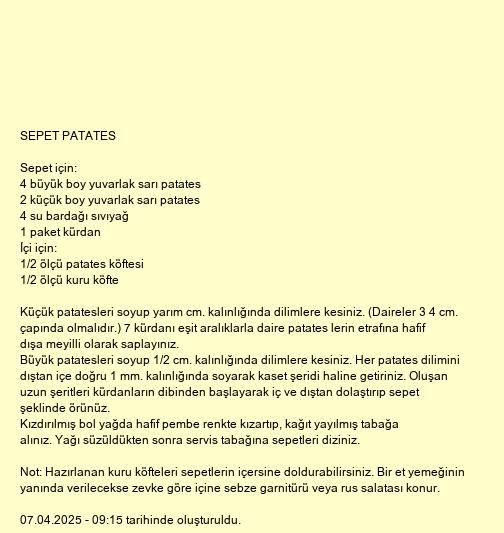 SEPET PATATES

Sepet için:
4 büyük boy yuvarlak sarı patates
2 küçük boy yuvarlak sarı patates
4 su bardağı sıvıyağ
1 paket kürdan
İçi için:
1/2 ölçü patates köftesi
1/2 ölçü kuru köfte

Küçük patatesleri soyup yarım cm. kalınlığında dilimlere kesiniz. (Daireler 3 4 cm. çapında olmalıdır.) 7 kürdanı eşit aralıklarla daire patates lerin etrafına hafif dışa meyilli olarak saplayınız.
Büyük patatesleri soyup 1/2 cm. kalınlığında dilimlere kesiniz. Her patates dilimini dıştan içe doğru 1 mm. kalınlığında soyarak kaset şeridi haline getiriniz. Oluşan uzun şeritleri kürdanların dibinden başlayarak iç ve dıştan dolaştırıp sepet şeklinde örünüz.
Kızdırılmış bol yağda hafif pembe renkte kızartıp, kağıt yayılmış tabağa alınız. Yağı süzüldükten sonra servis tabağına sepetleri diziniz.

Not: Hazırlanan kuru köfteleri sepetlerin içersine doldurabilirsiniz. Bir et yemeğinin yanında verilecekse zevke göre içine sebze garnitürü veya rus salatası konur.

07.04.2025 - 09:15 tarihinde oluşturuldu.